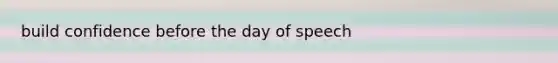 build confidence before the day of speech